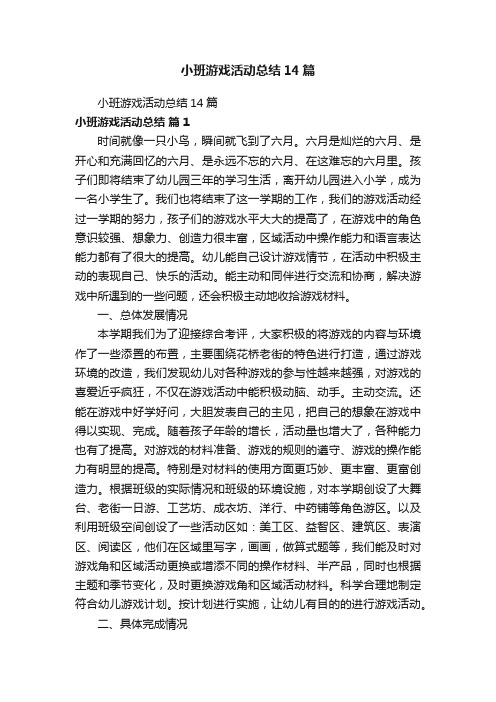 小班游戏活动总结14篇

小班游戏活动总结14篇

小班游戏活动总结 篇1

时间就像一只小鸟，瞬间就飞到了六月。六月是灿烂的六月、是开心和充满回忆的六月、是永远不忘的六月、在这难忘的六月里。孩子们即将结束了幼儿园三年的学习生活，离开幼儿园进入小学，成为一名小学生了。我们也将结束了这一学期的工作，我们的游戏活动经过一学期的努力，孩子们的游戏水平大大的提高了，在游戏中的角色意识较强、想象力、创造力很丰富，区域活动中操作能力和语言表达能力都有了很大的提高。幼儿能自己设计游戏情节，在活动中积极主动的表现自己、快乐的活动。能主动和同伴进行交流和协商，解决游戏中所遇到的一些问题，还会积极主动地收拾游戏材料。

一、总体发展情况

本学期我们为了迎接综合考评，大家积极的将游戏的内容与环境作了一些添置的布置，主要围绕花桥老街的特色进行打造，通过游戏环境的改造，我们发现幼儿对各种游戏的参与性越来越强，对游戏的喜爱近乎疯狂，不仅在游戏活动中能积极动脑、动手。主动交流。还能在游戏中好学好问，大胆发表自己的主见，把自己的想象在游戏中得以实现、完成。随着孩子年龄的增长，活动量也增大了，各种能力也有了提高。对游戏的材料准备、游戏的规则的遵守、游戏的操作能力有明显的提高。特别是对材料的使用方面更巧妙、更丰富、更富创造力。根据班级的实际情况和班级的环境设施，对本学期创设了大舞台、老街一日游、工艺坊、成衣坊、洋行、中药铺等角色游区。以及利用班级空间创设了一些活动区如：美工区、益智区、建筑区、表演区、阅读区，他们在区域里写字，画画，做算式题等，我们能及时对游戏角和区域活动更换或增添不同的操作材料、半产品，同时也根据主题和季节变化，及时更换游戏角和区域活动材料。科学合理地制定符合幼儿游戏计划。按计划进行实施，让幼儿有目的的进行游戏活动。

二、具体完成情况